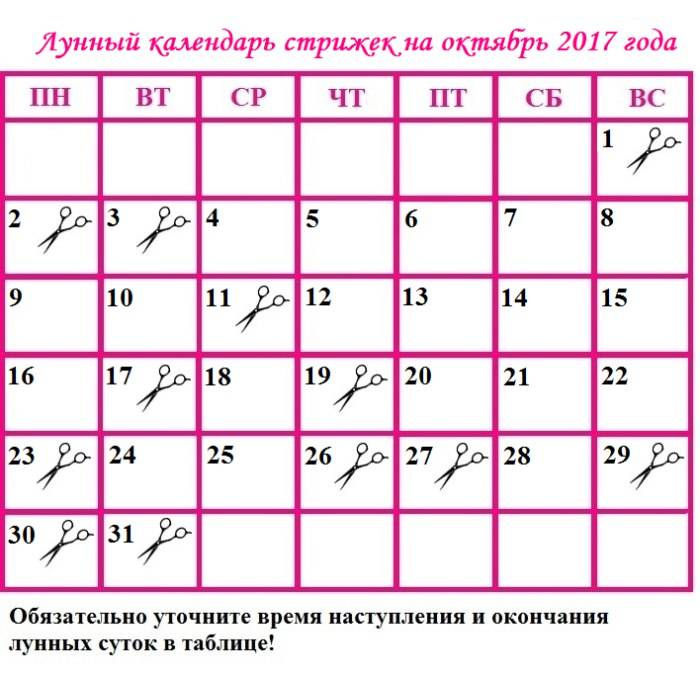 Лунный календарь стрижек на октябрь 2017 года

| ПН | ВТ | СР | ЧТ | ПТ | СБ | ВС |
|---|---|---|---|---|---|---|
| | | | | | | 1 |
| 2 | 3 | 4 | 5 | 6 | 7 | 8 |
| 9 | 10 | 11 | 12 | 13 | 14 | 15 |
| 16 | 17 | 18 | 19 | 20 | 21 | 22 |
| 23 | 24 | 25 | 26 | 27 | 28 | 29 |
| 30 | 31 | | | | | |

Обязательно уточните время наступления и окончания лунных суток в таблице!